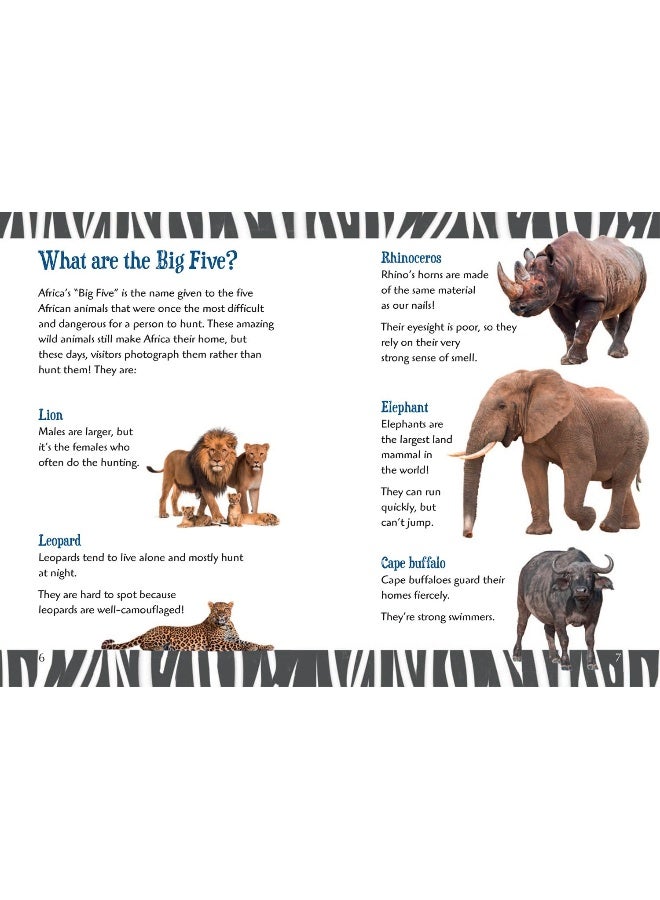 What are the Big Five?

Africa's "Big Five" is the name given to the five African animals that were once the most difficult and dangerous for a person to hunt. These amazing wild animals still make Africa their home, but these days, visitors photograph them rather than hunt them! They are:

Lion
Males are larger, but it's the females who often do the hunting.

Leopard
Leopards tend to live alone and mostly hunt at night.

They are hard to spot because leopards are well-camouflaged!

6

Rhinoceros
Rhino's horns are made of the same material as our nails!

Their eyesight is poor, so they rely on their very strong sense of smell.

Elephant
Elephants are the largest land mammal in the world!

They can run quickly, but can't jump.

Cape buffalo
Cape buffaloes guard their homes fiercely.

They're strong swimmers.

7